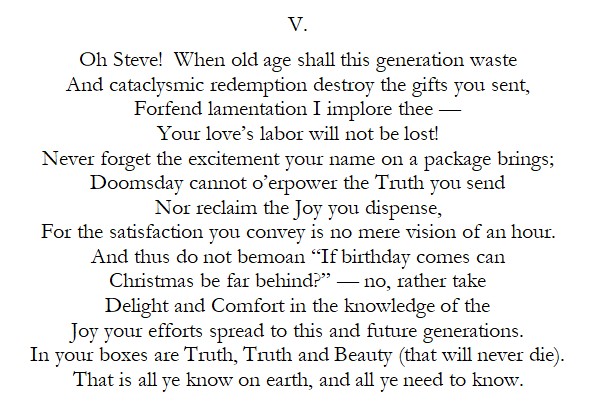 V.

Oh Steve! When old age shall this generation waste
And cataclysmic redemption destroy the gifts you sent,
Forfend lamentation I implore thee —
Your love's labor will not be lost!
Never forget the excitement your name on a package brings;
Doomsday cannot o'erpower the Truth you send
Nor reclaim the Joy you dispense,
For the satisfaction you convey is no mere vision of an hour.
And thus do not bemoan "If birthday comes can
Christmas be far behind?" — no, rather take
Delight and Comfort in the knowledge of the
Joy your efforts spread to this and future generations.
In your boxes are Truth, Truth and Beauty (that will never die).
That is all ye know on earth, and all ye need to know.